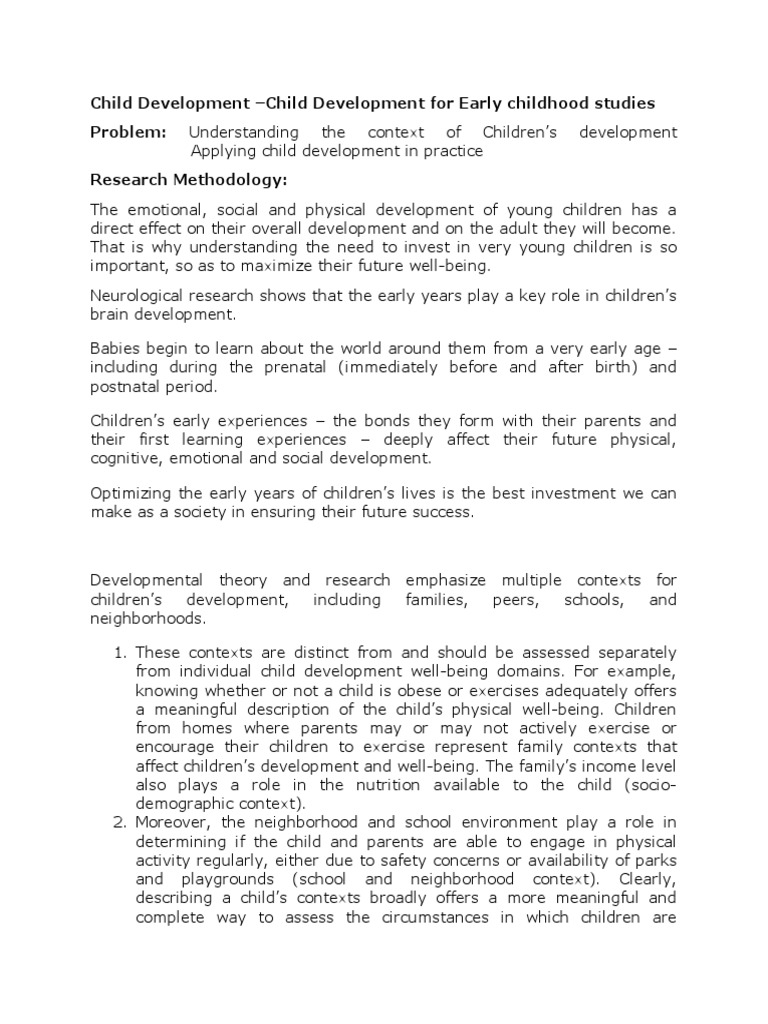 Child Development –Child Development for Early childhood studies

Problem: Understanding the context of Children's development Applying child development in practice

Research Methodology:

The emotional, social and physical development of young children has a direct effect on their overall development and on the adult they will become. That is why understanding the need to invest in very young children is so important, so as to maximize their future well-being.

Neurological research shows that the early years play a key role in children's brain development.

Babies begin to learn about the world around them from a very early age – including during the prenatal (immediately before and after birth) and postnatal period.

Children's early experiences – the bonds they form with their parents and their first learning experiences – deeply affect their future physical, cognitive, emotional and social development.

Optimizing the early years of children's lives is the best investment we can make as a society in ensuring their future success.

Developmental theory and research emphasize multiple contexts for children's development, including families, peers, schools, and neighborhoods.

1. These contexts are distinct from and should be assessed separately from individual child development well-being domains. For example, knowing whether or not a child is obese or exercises adequately offers a meaningful description of the child's physical well-being. Children from homes where parents may or may not actively exercise or encourage their children to exercise represent family contexts that affect children's development and well-being. The family's income level also plays a role in the nutrition available to the child (socio-demographic context).
2. Moreover, the neighborhood and school environment play a role in determining if the child and parents are able to engage in physical activity regularly, either due to safety concerns or availability of parks and playgrounds (school and neighborhood context). Clearly, describing a child's contexts broadly offers a more meaningful and complete way to assess the circumstances in which children are